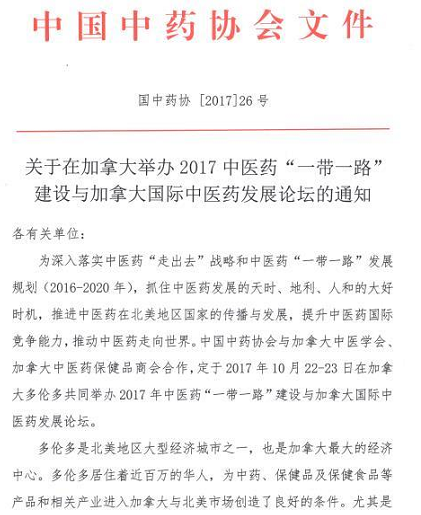 中国中药协会文件

国中药协 [2017]26 号

关于在加拿大举办 2017 中医药“一带一路”建设与加拿大国际中医药发展论坛的通知

各有关单位：

为深入落实中医药“走出去”战略和中医药“一带一路”发展规划（2016-2020 年），抓住中医药发展的天时、地利、人和的大好时机，推进中医药在北美地区国家的传播与发展，提升中医药国际竞争能力，推动中医药走向世界。中国中药协会与加拿大中医学会、加拿大中医药保健品商会合作，定于 2017 年 10 月 22-23 日在加拿大多伦多共同举办 2017 年中医药“一带一路”建设与加拿大国际中医药发展论坛。

多伦多是北美地区大型经济城市之一，也是加拿大最大的经济中心。多伦多居住着近百万的华人，为中药、保健品及保健食品等产品和相关产业进入加拿大与北美市场创造了良好的条件。尤其是